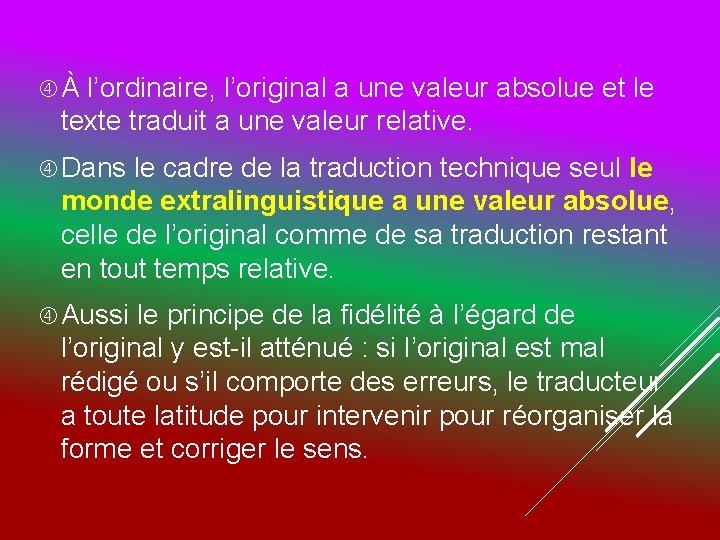 ④ À l'ordinaire, l'original a une valeur absolue et le texte traduit a une valeur relative.

④ Dans le cadre de la traduction technique seul le monde extralinguistique a une valeur absolue, celle de l'original comme de sa traduction restant en tout temps relative.

④ Aussi le principe de la fidélité à l'égard de l'original y est-il atténué : si l'original est mal rédigé ou s'il comporte des erreurs, le traducteur a toute latitude pour intervenir pour réorganiser la forme et corriger le sens.